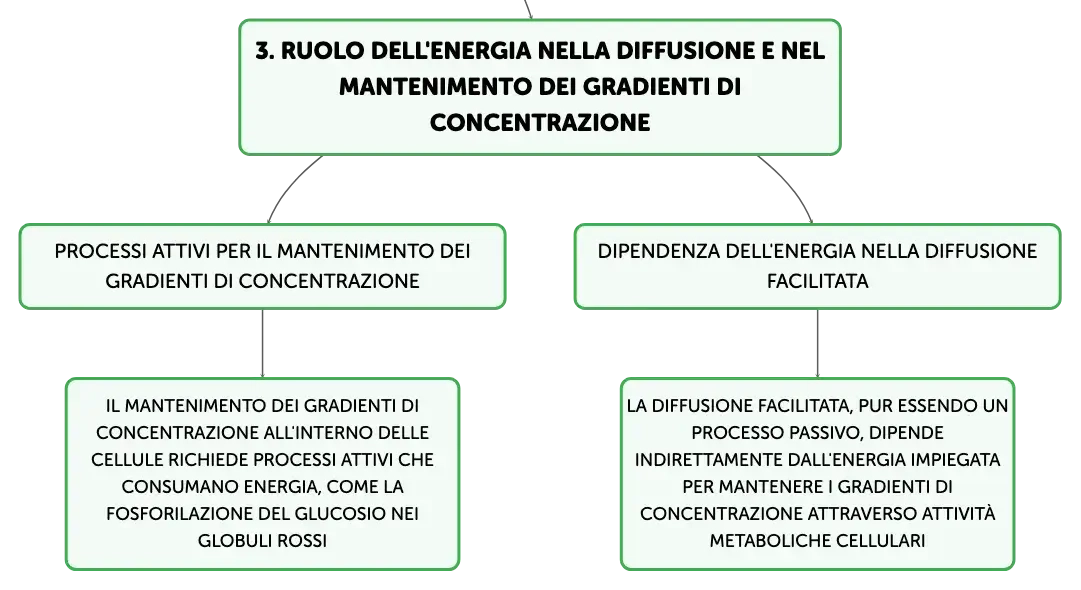 3. RUOLO DELL'ENERGIA NELLA DIFFUSIONE E NEL MANTENIMENTO DEI GRADIENTI DI CONCENTRAZIONE

PROCESSI ATTIVI PER IL MANTENIMENTO DEI GRADIENTI DI CONCENTRAZIONE

IL MANTENIMENTO DEI GRADIENTI DI CONCENTRAZIONE ALL'INTERNO DELLE CELLULE RICHIEDE PROCESSI ATTIVI CHE CONSUMANO ENERGIA, COME LA FOSFORILAZIONE DEL GLUCOSIO NEI GLOBULI ROSSI

DIPENDENZA DELL'ENERGIA NELLA DIFFUSIONE FACILITATA

LA DIFFUSIONE FACILITATA, PUR ESSENDO UN PROCESSO PASSIVO, DIPENDE INDIRETTAMENTE DALL'ENERGIA IMPIEGATA PER MANTENERE I GRADIENTI DI CONCENTRAZIONE ATTRAVERSO ATTIVITÀ METABOLICHE CELLULARI